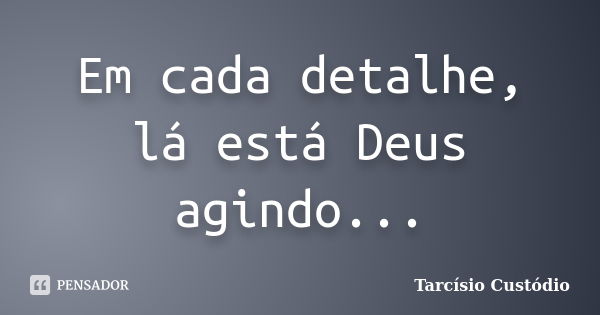 Em cada detalhe, lá está Deus agindo...

PENSADOR

Tarcísio Custódio